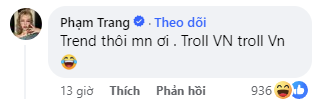 Phạm Trang · Theo dõi
Trend thôi mn ơi . Troll VN troll Vn 😂

13 giờ Thích Phản hồi 936